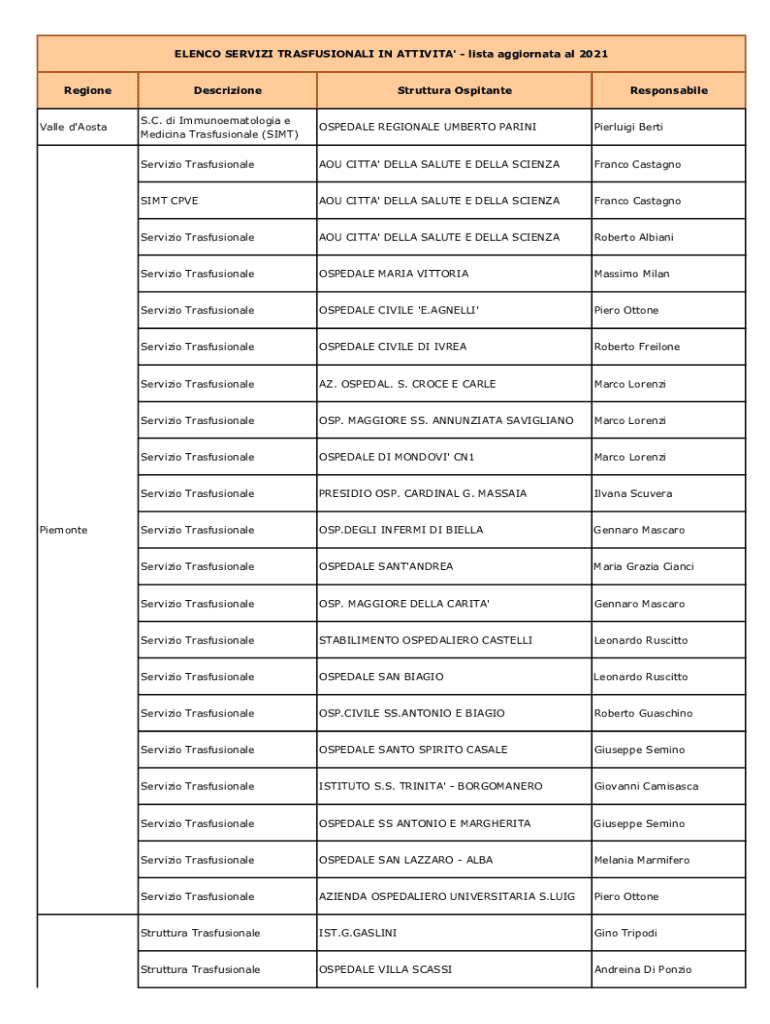 ELENCO SERVIZI TRASFUSIONALI IN ATTIVITA' - lista aggiornata al 2021

| Regione | Descrizione | Struttura Ospitante | Responsabile |
|---|---|---|---|
| Valle d'Aosta | S.C. di Immunoematologia e Medicina Trasfusionale (SIMT) | OSPEDALE REGIONALE UMBERTO PARINI | Pierluigi Berti |
| Piemonte | Servizio Trasfusionale | AOU CITTA' DELLA SALUTE E DELLA SCIENZA | Franco Castagno |
| | SIMT CPVE | AOU CITTA' DELLA SALUTE E DELLA SCIENZA | Franco Castagno |
| | Servizio Trasfusionale | AOU CITTA' DELLA SALUTE E DELLA SCIENZA | Roberto Albiani |
| | Servizio Trasfusionale | OSPEDALE MARIA VITTORIA | Massimo Milan |
| | Servizio Trasfusionale | OSPEDALE CIVILE 'E.AGNELLI' | Piero Ottone |
| | Servizio Trasfusionale | OSPEDALE CIVILE DI IVREA | Roberto Freilone |
| | Servizio Trasfusionale | AZ. OSPEDAL. S. CROCE E CARLE | Marco Lorenzi |
| | Servizio Trasfusionale | OSP. MAGGIORE SS. ANNUNZIATA SAVIGLIANO | Marco Lorenzi |
| | Servizio Trasfusionale | OSPEDALE DI MONDOVI' CN1 | Marco Lorenzi |
| | Servizio Trasfusionale | PRESIDIO OSP. CARDINAL G. MASSAIA | Ilvana Scuvera |
| | Servizio Trasfusionale | OSP.DEGLI INFERMI DI BIELLA | Gennaro Mascaro |
| | Servizio Trasfusionale | OSPEDALE SANT'ANDREA | Maria Grazia Cianci |
| | Servizio Trasfusionale | OSP. MAGGIORE DELLA CARITA' | Gennaro Mascaro |
| | Servizio Trasfusionale | STABILIMENTO OSPEDALIERO CASTELLI | Leonardo Ruscitto |
| | Servizio Trasfusionale | OSPEDALE SAN BIAGIO | Leonardo Ruscitto |
| | Servizio Trasfusionale | OSP.CIVILE SS.ANTONIO E BIAGIO | Roberto Guaschino |
| | Servizio Trasfusionale | OSPEDALE SANTO SPIRITO CASALE | Giuseppe Semino |
| | Servizio Trasfusionale | ISTITUTO S.S. TRINITA' - BORGOMANERO | Giovanni Camisasca |
| | Servizio Trasfusionale | OSPEDALE SS ANTONIO E MARGHERITA | Giuseppe Semino |
| | Servizio Trasfusionale | OSPEDALE SAN LAZZARO - ALBA | Melania Marmifero |
| | Servizio Trasfusionale | AZIENDA OSPEDALIERO UNIVERSITARIA S.LUIG | Piero Ottone |
| | Struttura Trasfusionale | IST.G.GASLINI | Gino Tripodi |
| | Struttura Trasfusionale | OSPEDALE VILLA SCASSI | Andreina Di Ponzio |